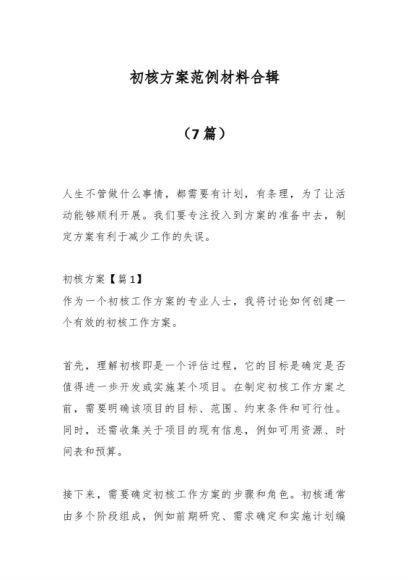 初核方案范例材料合辑

（7篇）

人生不管做什么事情，都需要有计划，有条理，为了让活动能够顺利开展。我们要专注投入到方案的准备中去，制定方案有利于减少工作的失误。

初核方案【篇1】
作为一个初核工作方案的专业人士，我将讨论如何创建一个有效的初核工作方案。

首先，理解初核即是一个评估过程，它的目标是确定是否值得进一步开发或实施某个项目。在制定初核工作方案之前，需要明确该项目的目标、范围、约束条件和可行性。同时，还需收集关于项目的现有信息，例如可用资源、时间表和预算。

接下来，需要确定初核工作方案的步骤和角色。初核通常由多个阶段组成，例如前期研究、需求确定和实施计划编